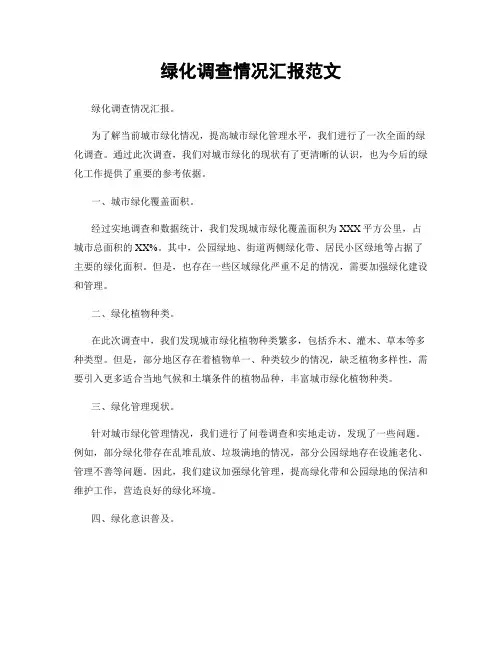 绿化调查情况汇报范文

绿化调查情况汇报。

为了解当前城市绿化情况，提高城市绿化管理水平，我们进行了一次全面的绿化调查。通过此次调查，我们对城市绿化的现状有了更清晰的认识，也为今后的绿化工作提供了重要的参考依据。

一、城市绿化覆盖面积。

经过实地调查和数据统计，我们发现城市绿化覆盖面积为XXX平方公里，占城市总面积的XX%。其中，公园绿地、街道两侧绿化带、居民小区绿地等占据了主要的绿化面积。但是，也存在一些区域绿化严重不足的情况，需要加强绿化建设和管理。

二、绿化植物种类。

在此次调查中，我们发现城市绿化植物种类繁多，包括乔木、灌木、草本等多种类型。但是，部分地区存在着植物单一、种类较少的情况，缺乏植物多样性，需要引入更多适合当地气候和土壤条件的植物品种，丰富城市绿化植物种类。

三、绿化管理现状。

针对城市绿化管理情况，我们进行了问卷调查和实地走访，发现了一些问题。例如，部分绿化带存在乱堆乱放、垃圾满地的情况，部分公园绿地存在设施老化、管理不善等问题。因此，我们建议加强绿化管理，提高绿化带和公园绿地的保洁和维护工作，营造良好的绿化环境。

四、绿化意识普及。